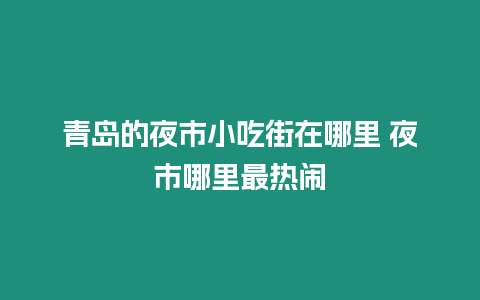 青岛的夜市小吃街在哪里 夜市哪里最热闹